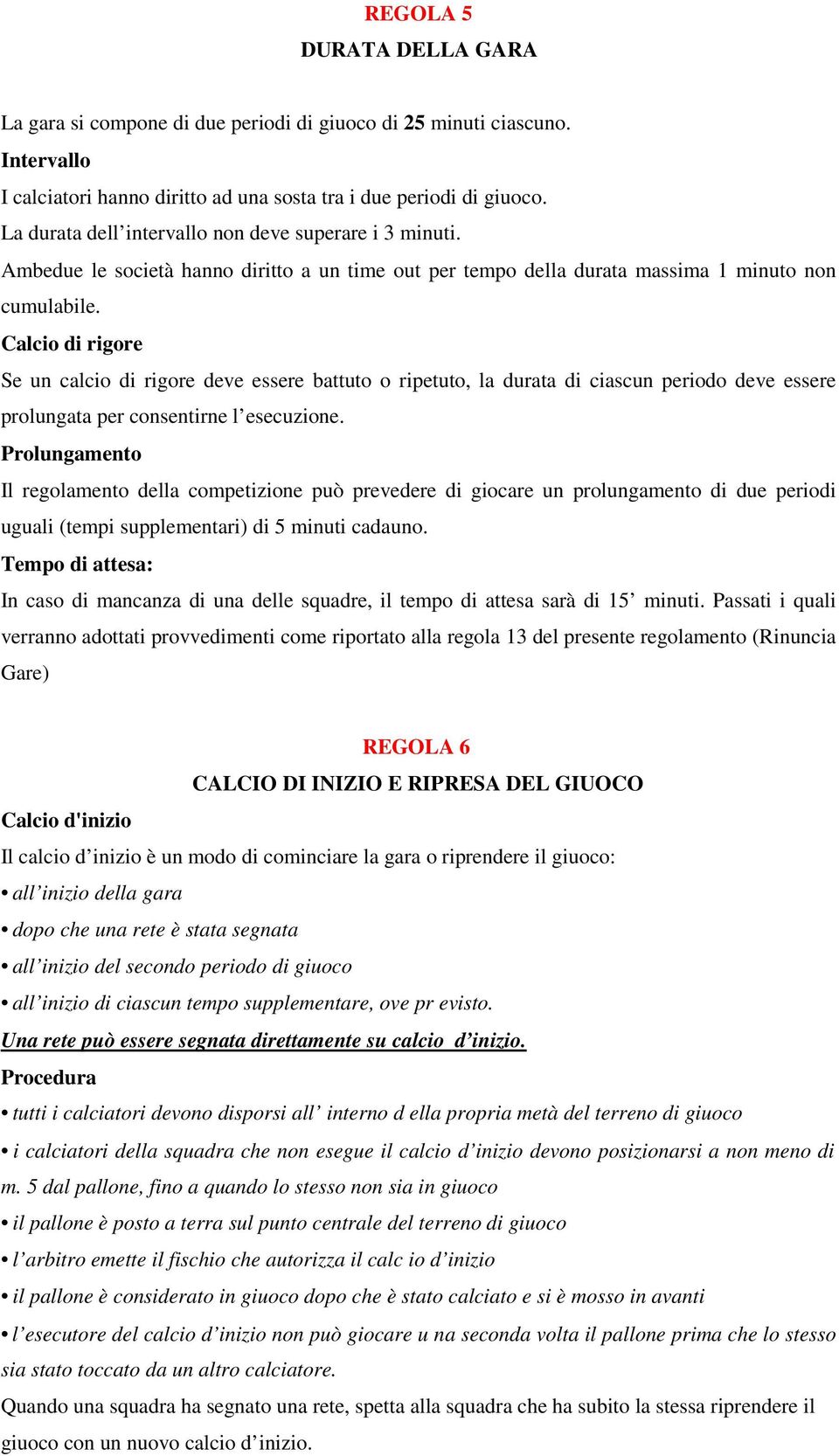 REGOLA 5
DURATA DELLA GARA

La gara si compone di due periodi di giuoco di 25 minuti ciascuno.
Intervallo
I calciatori hanno diritto ad una sosta tra i due periodi di giuoco.
La durata dell’intervallo non deve superare i 3 minuti.
Ambedue le società hanno diritto a un time out per tempo della durata massima 1 minuto non cumulabile.
Calcio di rigore
Se un calcio di rigore deve essere battuto o ripetuto, la durata di ciascun periodo deve essere prolungata per consentirne l’esecuzione.
Prolungamento
Il regolamento della competizione può prevedere di giocare un prolungamento di due periodi uguali (tempi supplementari) di 5 minuti cadauno.
Tempo di attesa:
In caso di mancanza di una delle squadre, il tempo di attesa sarà di 15’ minuti. Passati i quali verranno adottati provvedimenti come riportato alla regola 13 del presente regolamento (Rinuncia Gare)

REGOLA 6
CALCIO DI INIZIO E RIPRESA DEL GIUOCO
Calcio d'inizio
Il calcio d’inizio è un modo di cominciare la gara o riprendere il giuoco:
• all’inizio della gara
• dopo che una rete è stata segnata
• all’inizio del secondo periodo di giuoco
• all’inizio di ciascun tempo supplementare, ove pr evisto.
Una rete può essere segnata direttamente su calcio d’inizio.
Procedura
• tutti i calciatori devono disporsi all’ interno d ella propria metà del terreno di giuoco
• i calciatori della squadra che non esegue il calcio d’inizio devono posizionarsi a non meno di m. 5 dal pallone, fino a quando lo stesso non sia in giuoco
• il pallone è posto a terra sul punto centrale del terreno di giuoco
• l’arbitro emette il fischio che autorizza il calc io d’inizio
• il pallone è considerato in giuoco dopo che è stato calciato e si è mosso in avanti
• l’esecutore del calcio d’inizio non può giocare u na seconda volta il pallone prima che lo stesso sia stato toccato da un altro calciatore.
Quando una squadra ha segnato una rete, spetta alla squadra che ha subito la stessa riprendere il giuoco con un nuovo calcio d’inizio.